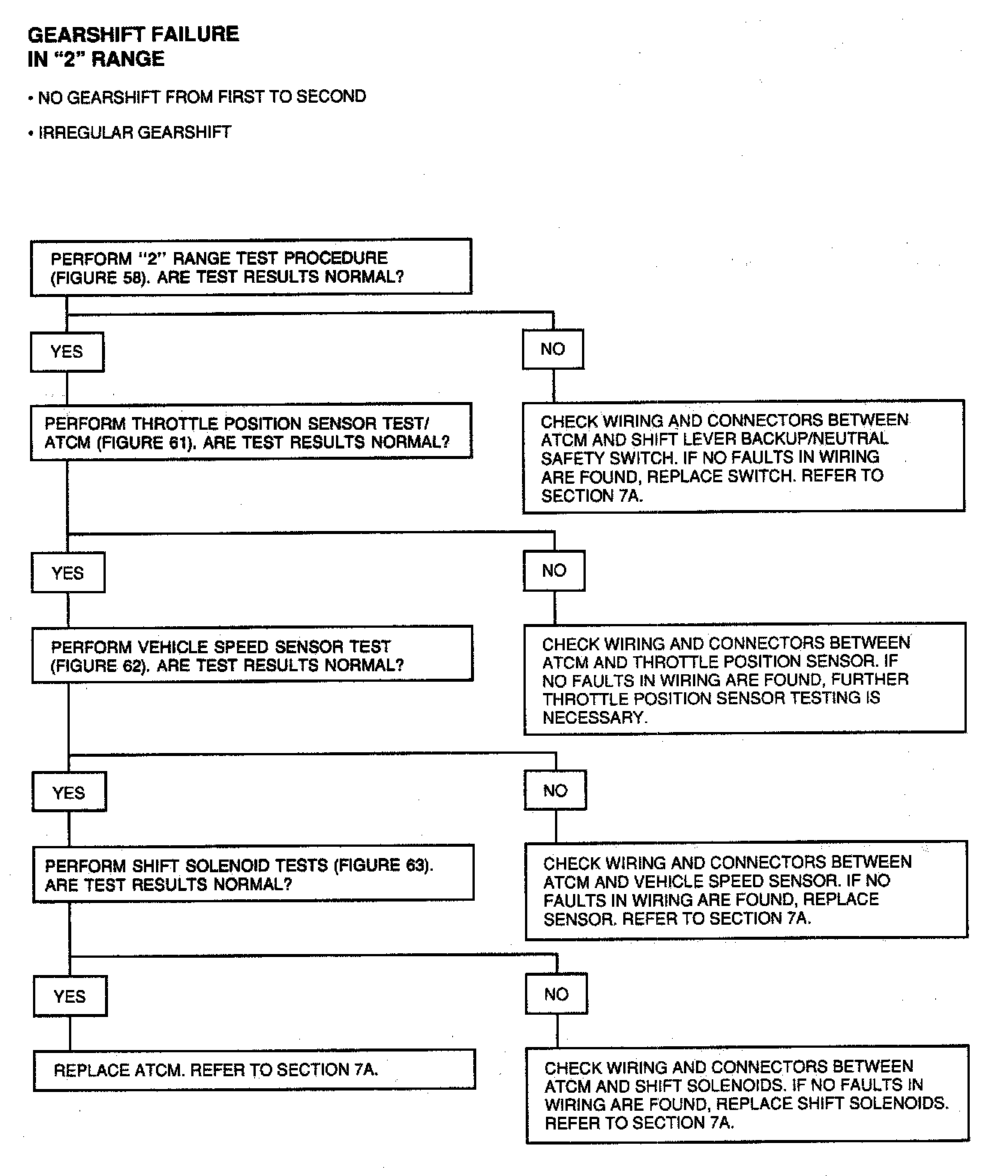 GEARSHIFT FAILURE
IN "2" RANGE

• NO GEARSHIFT FROM FIRST TO SECOND

• IRREGULAR GEARSHIFT

PERFORM "2" RANGE TEST PROCEDURE (FIGURE 58). ARE TEST RESULTS NORMAL?

YES

NO

PERFORM THROTTLE POSITION SENSOR TEST/ ATCM (FIGURE 61). ARE TEST RESULTS NORMAL?

CHECK WIRING AND CONNECTORS BETWEEN ATCM AND SHIFT LEVER BACKUP/NEUTRAL SAFETY SWITCH. IF NO FAULTS IN WIRING ARE FOUND, REPLACE SWITCH. REFER TO SECTION 7A.

YES

NO

PERFORM VEHICLE SPEED SENSOR TEST (FIGURE 62). ARE TEST RESULTS NORMAL?

CHECK WIRING AND CONNECTORS BETWEEN ATCM AND THROTTLE POSITION SENSOR. IF NO FAULTS IN WIRING ARE FOUND, FURTHER THROTTLE POSITION SENSOR TESTING IS NECESSARY.

YES

NO

PERFORM SHIFT SOLENOID TESTS (FIGURE 63). ARE TEST RESULTS NORMAL?

CHECK WIRING AND CONNECTORS BETWEEN ATCM AND VEHICLE SPEED SENSOR. IF NO FAULTS IN WIRING ARE FOUND, REPLACE SENSOR. REFER TO SECTION 7A.

YES

NO

REPLACE ATCM. REFER TO SECTION 7A.

CHECK WIRING AND CONNECTORS BETWEEN ATCM AND SHIFT SOLENOIDS. IF NO FAULTS IN WIRING ARE FOUND, REPLACE SHIFT SOLENOIDS. REFER TO SECTION 7A.